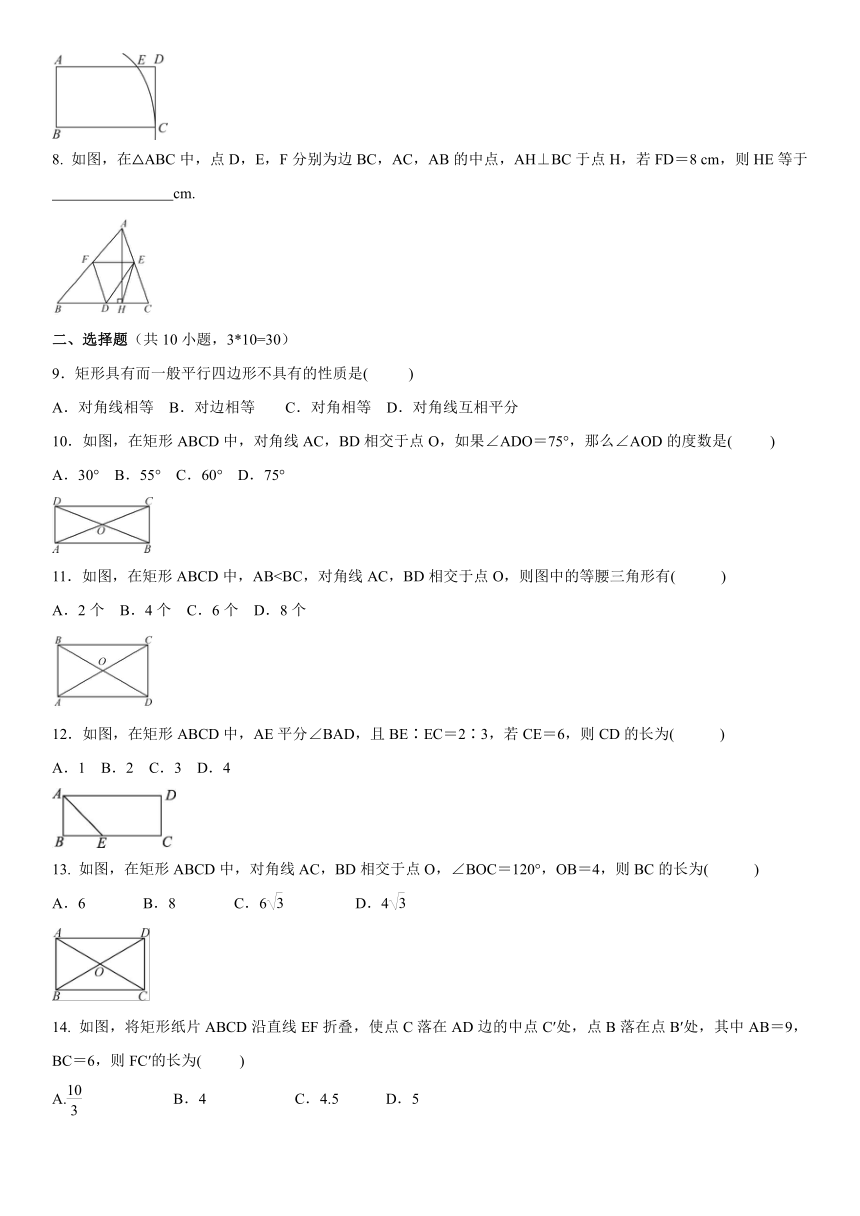 A E D
B C

8. 如图，在△ABC 中，点 D，E，F 分别为边 BC，AC，AB 的中点，AH⊥BC 于点 H，若 FD＝8 cm，则 HE 等于________________cm.

A
F E
B D H C

二、选择题（共 10 小题，3*10=30）

9．矩形具有而一般平行四边形不具有的性质是(　　)

A．对角线相等　B．对边相等　　C．对角相等　D．对角线互相平分

10．如图，在矩形 ABCD 中，对角线 AC，BD 相交于点 O，如果∠ADO＝75°，那么∠AOD 的度数是(　　)

A．30°　B．55°　C．60°　D．75°

D C
O
A B

11．如图，在矩形 ABCD 中，AB<BC，对角线 AC，BD 相交于点 O，则图中的等腰三角形有(　　)

A．2 个　B．4 个　C．6 个　D．8 个

B C
O
A D

12．如图，在矩形 ABCD 中，AE 平分∠BAD，且 BE∶EC＝2∶3，若 CE＝6，则 CD 的长为(　　)

A．1　B．2　C．3　D．4

A D
B E C

13. 如图，在矩形 ABCD 中，对角线 AC，BD 相交于点 O，∠BOC＝120°，OB＝4，则 BC 的长为(　　)

A．6　　　B．8　　　C．$6\sqrt{3}$　　　D．$4\sqrt{3}$

A D
O
B C

14. 如图，将矩形纸片 ABCD 沿直线 EF 折叠，使点 C 落在 AD 边的中点 C′处，点 B 落在点 B′处，其中 AB＝9，BC＝6，则 FC′的长为(　　)

A.$\frac{10}{3}$　　　B．4　　　C．4.5　　　D．5